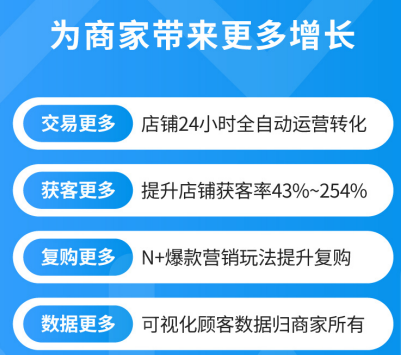 为商家带来更多增长

交易更多 店铺24小时全自动运营转化

获客更多 提升店铺获客率43%~254%

复购更多 N+爆款营销玩法提升复购

数据更多 可视化顾客数据归商家所有